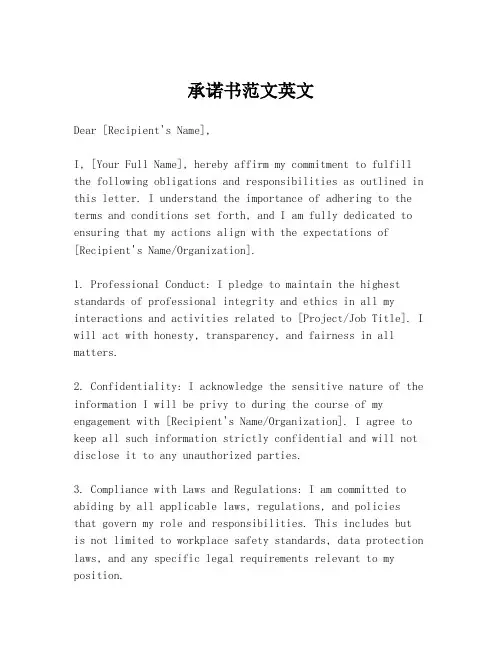 承诺书范文英文

Dear [Recipient's Name],

I, [Your Full Name], hereby affirm my commitment to fulfill the following obligations and responsibilities as outlined in this letter. I understand the importance of adhering to the terms and conditions set forth, and I am fully dedicated to ensuring that my actions align with the expectations of [Recipient's Name/Organization].

1. Professional Conduct: I pledge to maintain the highest standards of professional integrity and ethics in all my interactions and activities related to [Project/Job Title]. I will act with honesty, transparency, and fairness in all matters.

2. Confidentiality: I acknowledge the sensitive nature of the information I will be privy to during the course of my engagement with [Recipient's Name/Organization]. I agree to keep all such information strictly confidential and will not disclose it to any unauthorized parties.

3. Compliance with Laws and Regulations: I am committed to abiding by all applicable laws, regulations, and policies that govern my role and responsibilities. This includes but is not limited to workplace safety standards, data protection laws, and any specific legal requirements relevant to my position.